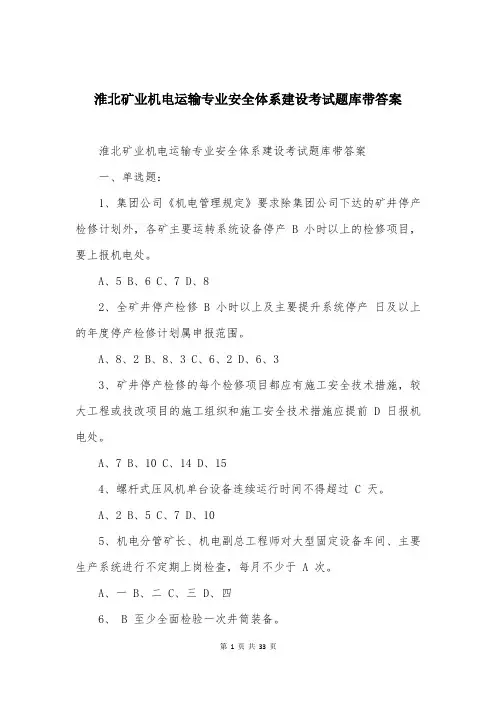 淮北矿业机电运输专业安全体系建设考试题库带答案

淮北矿业机电运输专业安全体系建设考试题库带答案

一、单选题:

1、集团公司《机电管理规定》要求除集团公司下达的矿井停产检修计划外，各矿主要运转系统设备停产 B 小时以上的检修项目，要上报机电处。

A、5 B、6 C、7 D、8

2、全矿井停产检修 B 小时以上及主要提升系统停产 日及以上的年度停产检修计划属申报范围。

A、8、2 B、8、3 C、6、2 D、6、3

3、矿井停产检修的每个检修项目都应有施工安全技术措施，较大工程或技改项目的施工组织和施工安全技术措施应提前 D 日报机电处。

A、7 B、10 C、14 D、15

4、螺杆式压风机单台设备连续运行时间不得超过 C 天。

A、2 B、5 C、7 D、10

5、机电分管矿长、机电副总工程师对大型固定设备车间、主要生产系统进行不定期上岗检查，每月不少于 A 次。

A、一 B、二 C、三 D、四

6、 B 至少全面检验一次井筒装备。

第 1 页 共 33 页